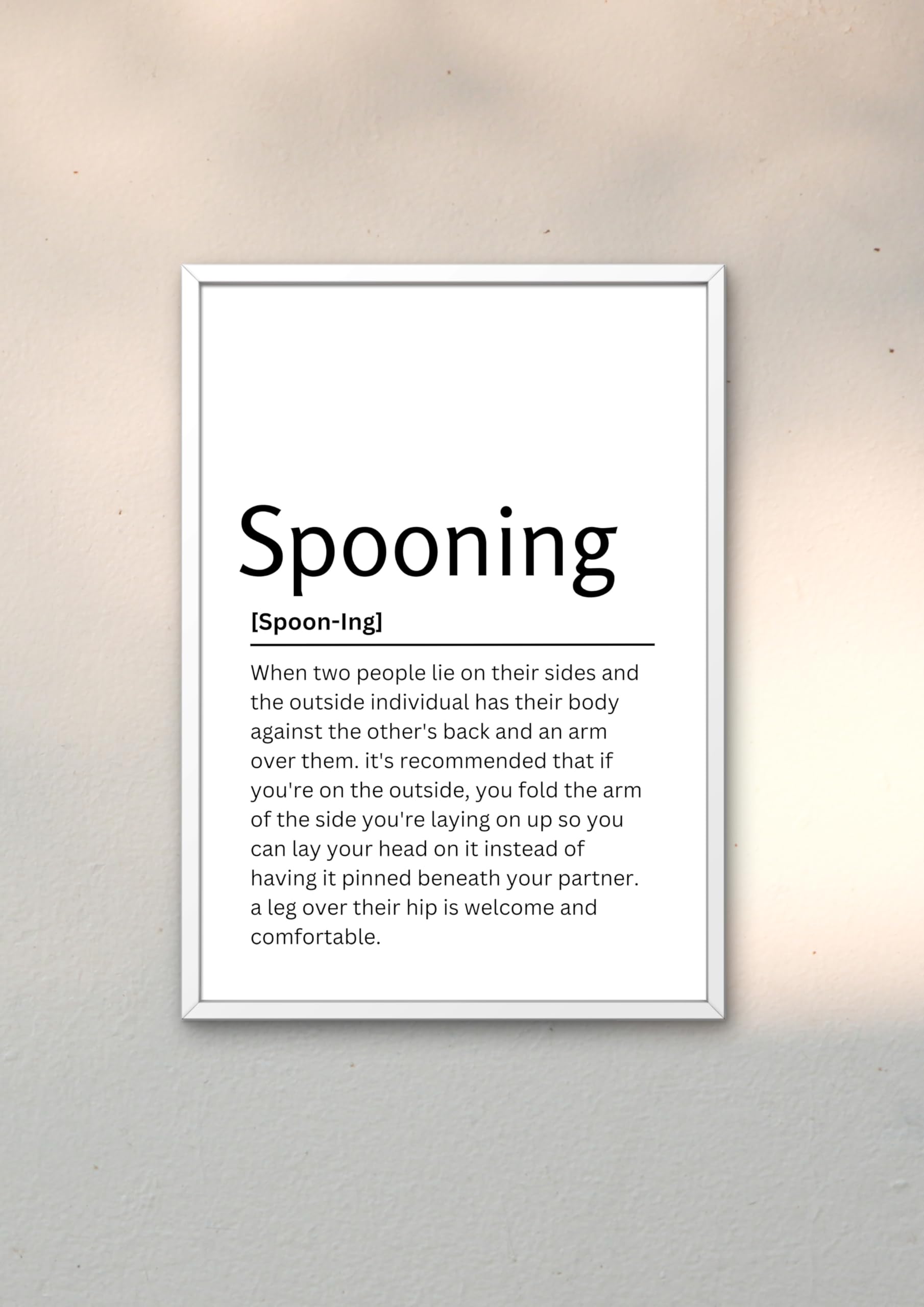 Spooning

[Spoon-Ing]

When two people lie on their sides and the outside individual has their body against the other's back and an arm over them. it's recommended that if you're on the outside, you fold the arm of the side you're laying on up so you can lay your head on it instead of having it pinned beneath your partner. a leg over their hip is welcome and comfortable.